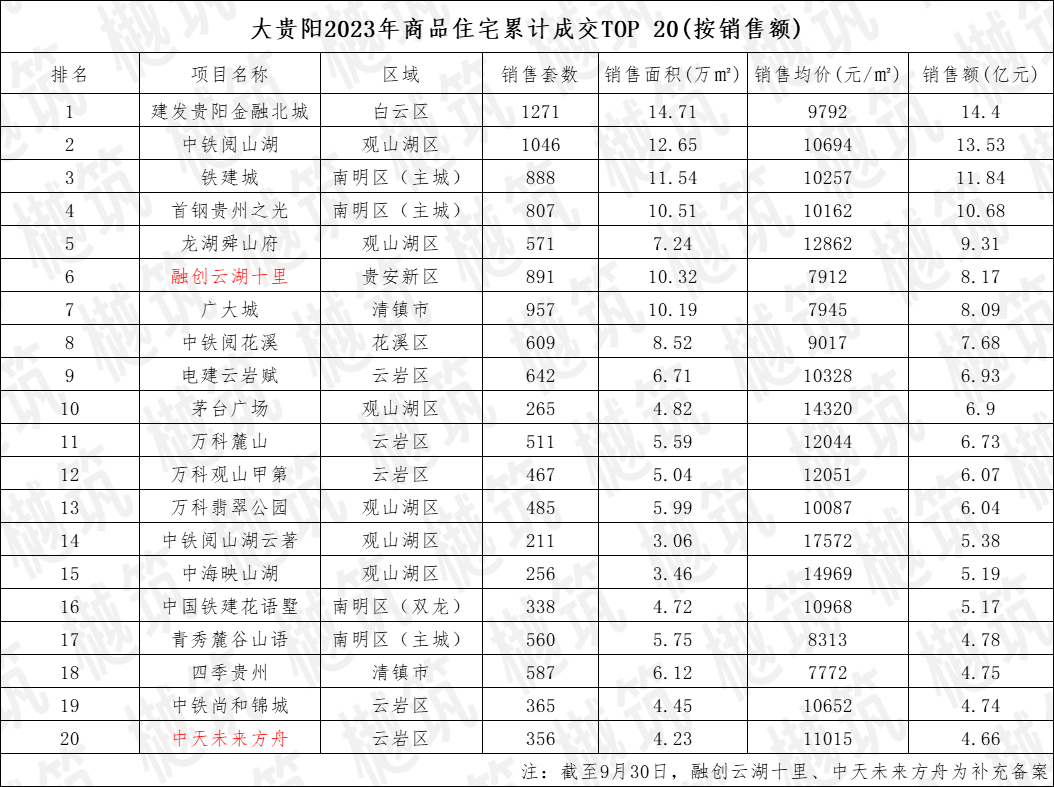 大贵阳2023年商品住宅累计成交TOP 20(按销售额)

| 排名 | 项目名称 | 区域 | 销售套数 | 销售面积(万㎡) | 销售均价(元/㎡) | 销售额(亿元) |
|---|---|---|---|---|---|---|
| 1 | 建发贵阳金融北城 | 白云区 | 1271 | 14.71 | 9792 | 14.4 |
| 2 | 中铁阅山湖 | 观山湖区 | 1046 | 12.65 | 10694 | 13.53 |
| 3 | 铁建城 | 南明区(主城) | 888 | 11.54 | 10257 | 11.84 |
| 4 | 首钢贵州之光 | 南明区(主城) | 807 | 10.51 | 10162 | 10.68 |
| 5 | 龙湖舜山府 | 观山湖区 | 571 | 7.24 | 12862 | 9.31 |
| 6 | 融创云湖十里 | 贵安新区 | 891 | 10.32 | 7912 | 8.17 |
| 7 | 广大城 | 清镇市 | 957 | 10.19 | 7945 | 8.09 |
| 8 | 中铁阅花溪 | 花溪区 | 609 | 8.52 | 9017 | 7.68 |
| 9 | 电建云岩赋 | 云岩区 | 642 | 6.71 | 10328 | 6.93 |
| 10 | 茅台广场 | 观山湖区 | 265 | 4.82 | 14320 | 6.9 |
| 11 | 万科麓山 | 云岩区 | 511 | 5.59 | 12044 | 6.73 |
| 12 | 万科观山甲第 | 云岩区 | 467 | 5.04 | 12051 | 6.07 |
| 13 | 万科翡翠公园 | 观山湖区 | 485 | 5.99 | 10087 | 6.04 |
| 14 | 中铁阅山湖云著 | 观山湖区 | 211 | 3.06 | 17572 | 5.38 |
| 15 | 中海映山湖 | 观山湖区 | 256 | 3.46 | 14969 | 5.19 |
| 16 | 中国铁建花语墅 | 南明区(双龙) | 338 | 4.72 | 10968 | 5.17 |
| 17 | 青秀麓谷山语 | 南明区(主城) | 560 | 5.75 | 8313 | 4.78 |
| 18 | 四季贵州 | 清镇市 | 587 | 6.12 | 7772 | 4.75 |
| 19 | 中铁尚和锦城 | 云岩区 | 365 | 4.45 | 10652 | 4.74 |
| 20 | 中天未来方舟 | 云岩区 | 356 | 4.23 | 11015 | 4.66 |

注:截至9月30日,融创云湖十里、中天未来方舟为补充备案